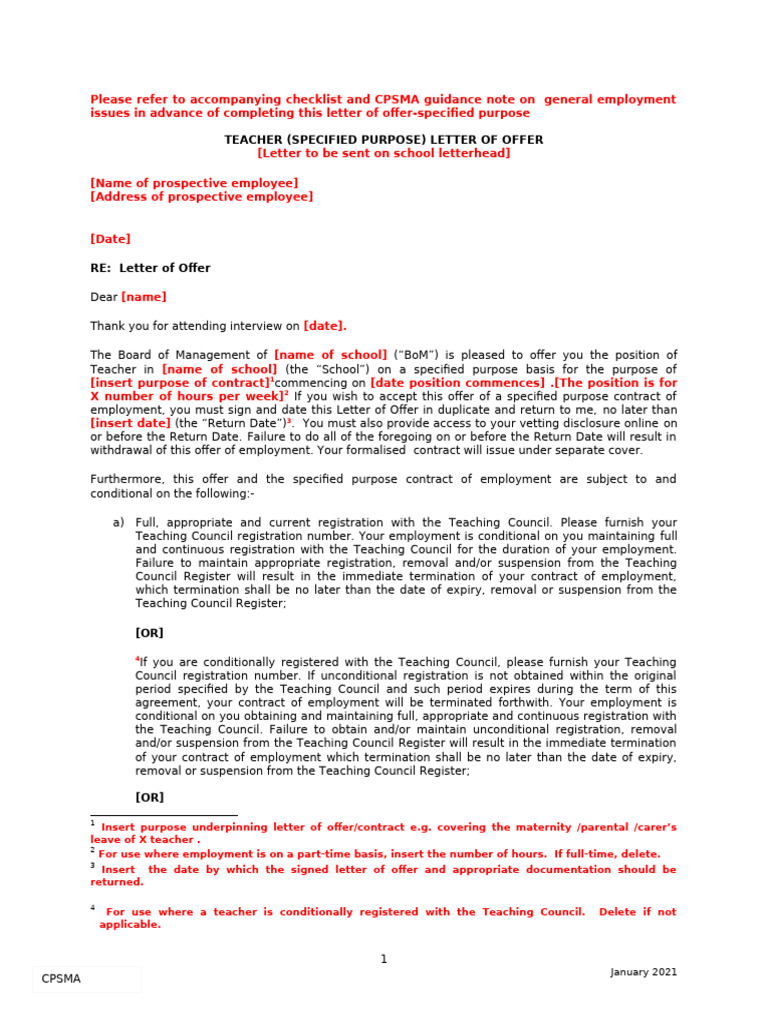 Please refer to accompanying checklist and CPSMA guidance note on general employment issues in advance of completing this letter of offer-specified purpose

TEACHER (SPECIFIED PURPOSE) LETTER OF OFFER
[Letter to be sent on school letterhead]

[Name of prospective employee]
[Address of prospective employee]

[Date]

RE: Letter of Offer

Dear [name]

Thank you for attending interview on [date].

The Board of Management of [name of school] ("BoM") is pleased to offer you the position of Teacher in [name of school] (the "School") on a specified purpose basis for the purpose of [insert purpose of contract]$^1$commencing on [date position commences] .[The position is for X number of hours per week]$^2$ If you wish to accept this offer of a specified purpose contract of employment, you must sign and date this Letter of Offer in duplicate and return to me, no later than [insert date] (the "Return Date")$^3$. You must also provide access to your vetting disclosure online on or before the Return Date. Failure to do all of the foregoing on or before the Return Date will result in withdrawal of this offer of employment. Your formalised contract will issue under separate cover.

Furthermore, this offer and the specified purpose contract of employment are subject to and conditional on the following:-

a) Full, appropriate and current registration with the Teaching Council. Please furnish your Teaching Council registration number. Your employment is conditional on you maintaining full and continuous registration with the Teaching Council for the duration of your employment. Failure to maintain appropriate registration, removal and/or suspension from the Teaching Council Register will result in the immediate termination of your contract of employment, which termination shall be no later than the date of expiry, removal or suspension from the Teaching Council Register;

[OR]

$^4$If you are conditionally registered with the Teaching Council, please furnish your Teaching Council registration number. If unconditional registration is not obtained within the original period specified by the Teaching Council and such period expires during the term of this agreement, your contract of employment will be terminated forthwith. Your employment is conditional on you obtaining and maintaining full, appropriate and continuous registration with the Teaching Council. Failure to obtain and/or maintain unconditional registration, removal and/or suspension from the Teaching Council Register will result in the immediate termination of your contract of employment which termination shall be no later than the date of expiry, removal or suspension from the Teaching Council Register;

[OR]

$^1$ Insert purpose underpinning letter of offer/contract e.g. covering the maternity /parental /carer's leave of X teacher .
$^2$ For use where employment is on a part-time basis, insert the number of hours. If full-time, delete.
$^3$ Insert the date by which the signed letter of offer and appropriate documentation should be returned.

$^4$ For use where a teacher is conditionally registered with the Teaching Council. Delete if not applicable.

1

CPSMA

January 2021